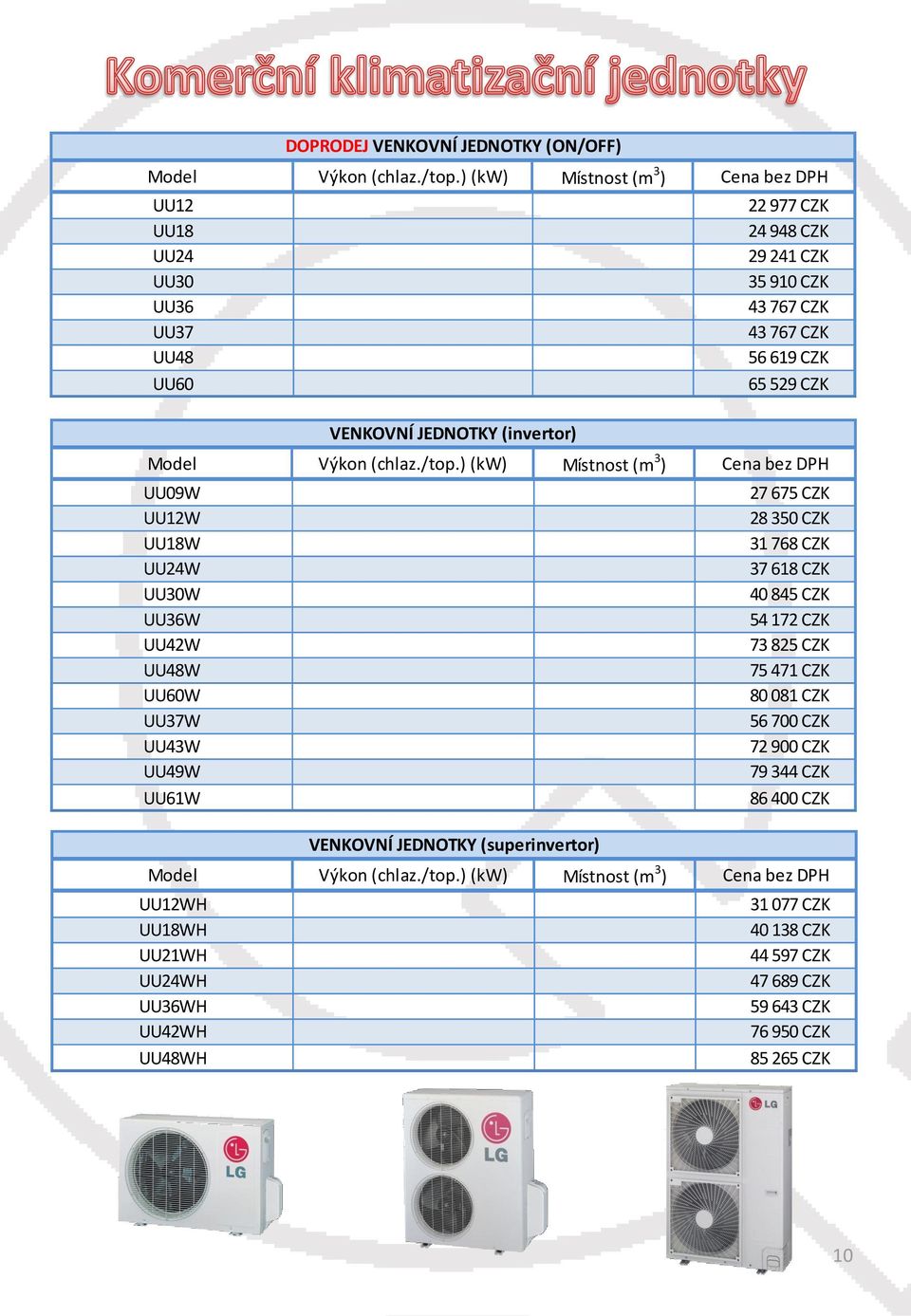 Komerční klimatizační jednotky

DOPRODEJ VENKOVNÍ JEDNOTKY (ON/OFF)

| Model | Výkon (chlaz./top.) (kW) | Místnost ($m^3$) | Cena bez DPH |
|---|---|---|---|
| UU12 | | | 22 977 CZK |
| UU18 | | | 24 948 CZK |
| UU24 | | | 29 241 CZK |
| UU30 | | | 35 910 CZK |
| UU36 | | | 43 767 CZK |
| UU37 | | | 43 767 CZK |
| UU48 | | | 56 619 CZK |
| UU60 | | | 65 529 CZK |

VENKOVNÍ JEDNOTKY (invertor)

| Model | Výkon (chlaz./top.) (kW) | Místnost ($m^3$) | Cena bez DPH |
|---|---|---|---|
| UU09W | | | 27 675 CZK |
| UU12W | | | 28 350 CZK |
| UU18W | | | 31 768 CZK |
| UU24W | | | 37 618 CZK |
| UU30W | | | 40 845 CZK |
| UU36W | | | 54 172 CZK |
| UU42W | | | 73 825 CZK |
| UU48W | | | 75 471 CZK |
| UU60W | | | 80 081 CZK |
| UU37W | | | 56 700 CZK |
| UU43W | | | 72 900 CZK |
| UU49W | | | 79 344 CZK |
| UU61W | | | 86 400 CZK |

VENKOVNÍ JEDNOTKY (superinvertor)

| Model | Výkon (chlaz./top.) (kW) | Místnost ($m^3$) | Cena bez DPH |
|---|---|---|---|
| UU12WH | | | 31 077 CZK |
| UU18WH | | | 40 138 CZK |
| UU21WH | | | 44 597 CZK |
| UU24WH | | | 47 689 CZK |
| UU36WH | | | 59 643 CZK |
| UU42WH | | | 76 950 CZK |
| UU48WH | | | 85 265 CZK |

LG LG LG

10